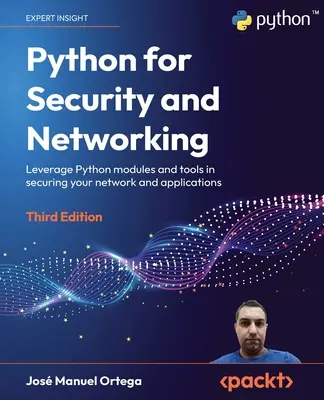 EXPERT INSIGHT

python™

Python for Security and Networking

Leverage Python modules and tools in securing your network and applications

Third Edition

José Manuel Ortega

<packt>